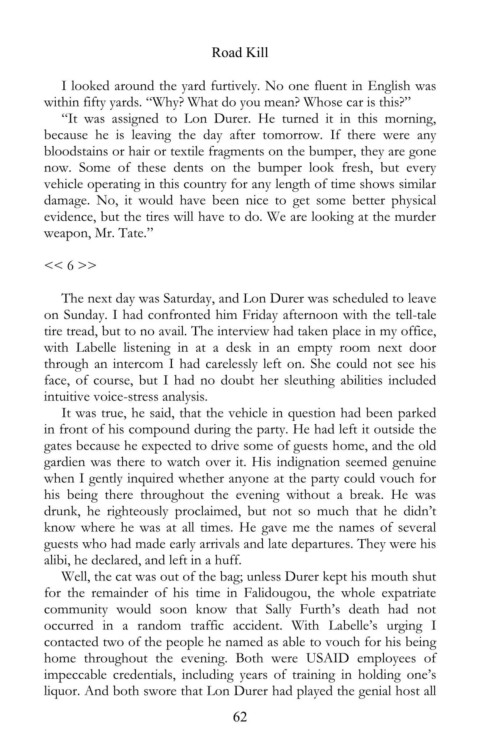 Road Kill

I looked around the yard furtively. No one fluent in English was within fifty yards. "Why? What do you mean? Whose car is this?"

"It was assigned to Lon Durer. He turned it in this morning, because he is leaving the day after tomorrow. If there were any bloodstains or hair or textile fragments on the bumper, they are gone now. Some of these dents on the bumper look fresh, but every vehicle operating in this country for any length of time shows similar damage. No, it would have been nice to get some better physical evidence, but the tires will have to do. We are looking at the murder weapon, Mr. Tate."

<< 6 >>

The next day was Saturday, and Lon Durer was scheduled to leave on Sunday. I had confronted him Friday afternoon with the tell-tale tire tread, but to no avail. The interview had taken place in my office, with Labelle listening in at a desk in an empty room next door through an intercom I had carelessly left on. She could not see his face, of course, but I had no doubt her sleuthing abilities included intuitive voice-stress analysis.

It was true, he said, that the vehicle in question had been parked in front of his compound during the party. He had left it outside the gates because he expected to drive some of guests home, and the old gardien was there to watch over it. His indignation seemed genuine when I gently inquired whether anyone at the party could vouch for his being there throughout the evening without a break. He was drunk, he righteously proclaimed, but not so much that he didn't know where he was at all times. He gave me the names of several guests who had made early arrivals and late departures. They were his alibi, he declared, and left in a huff.

Well, the cat was out of the bag; unless Durer kept his mouth shut for the remainder of his time in Falidougou, the whole expatriate community would soon know that Sally Furth's death had not occurred in a random traffic accident. With Labelle's urging I contacted two of the people he named as able to vouch for his being home throughout the evening. Both were USAID employees of impeccable credentials, including years of training in holding one's liquor. And both swore that Lon Durer had played the genial host all

62